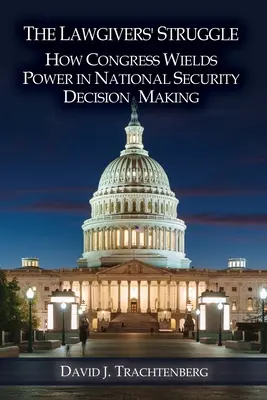 THE LAWGIVERS' STRUGGLE

HOW CONGRESS WIELDS POWER IN NATIONAL SECURITY DECISION MAKING

DAVID J. TRACHTENBERG